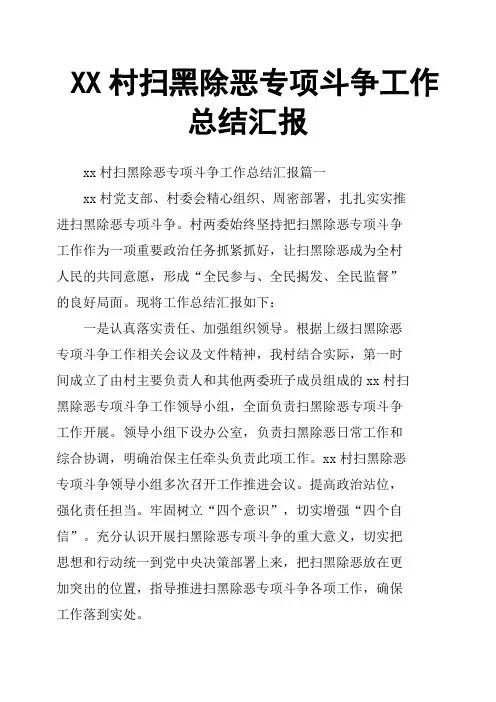 XX 村扫黑除恶专项斗争工作总结汇报

xx 村扫黑除恶专项斗争工作总结汇报篇一

xx 村党支部、村委会精心组织、周密部署，扎扎实实推进扫黑除恶专项斗争。村两委始终坚持把扫黑除恶专项斗争工作作为一项重要政治任务抓紧抓好，让扫黑除恶成为全村人民的共同意愿，形成“全民参与、全民揭发、全民监督”的良好局面。现将工作总结汇报如下：

一是认真落实责任、加强组织领导。根据上级扫黑除恶专项斗争工作相关会议及文件精神，我村结合实际，第一时间成立了由村主要负责人和其他两委班子成员组成的 xx 村扫黑除恶专项斗争工作领导小组，全面负责扫黑除恶专项斗争工作开展。领导小组下设办公室，负责扫黑除恶日常工作和综合协调，明确治保主任牵头负责此项工作。xx 村扫黑除恶专项斗争领导小组多次召开工作推进会议。提高政治站位，强化责任担当。牢固树立“四个意识”，切实增强“四个自信”。充分认识开展扫黑除恶专项斗争的重大意义，切实把思想和行动统一到党中央决策部署上来，把扫黑除恶放在更加突出的位置，指导推进扫黑除恶专项斗争各项工作，确保工作落到实处。